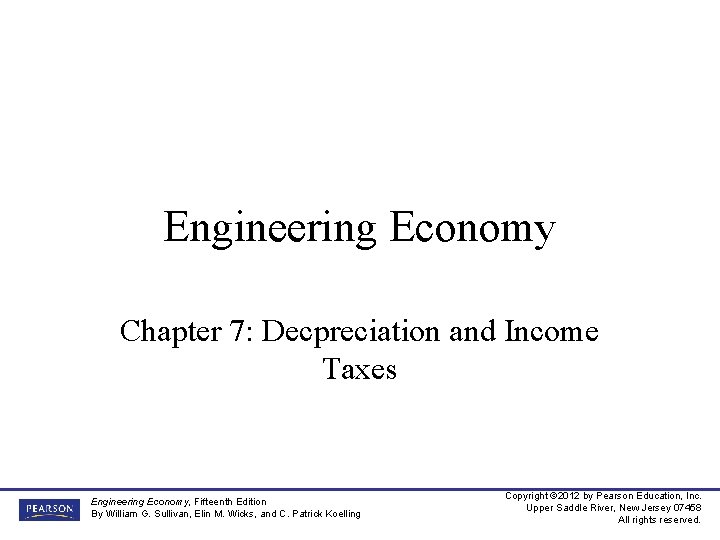 Engineering Economy

Chapter 7: Decpreciation and Income Taxes

PEARSON

Engineering Economy, Fifteenth Edition
By William G. Sullivan, Elin M. Wicks, and C. Patrick Koelling

Copyright ©2012 by Pearson Education, Inc.
Upper Saddle River, New Jersey 07458
All rights reserved.